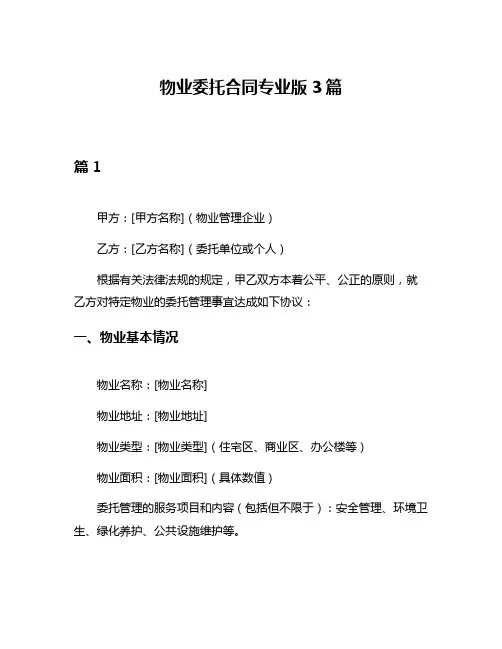 物业委托合同专业版 3 篇

篇 1

甲方：[甲方名称]（物业管理企业）

乙方：[乙方名称]（委托单位或个人）

根据有关法律法规的规定，甲乙双方本着公平、公正的原则，就乙方对特定物业的委托管理事宜达成如下协议：

一、物业基本情况

物业名称：[物业名称]

物业地址：[物业地址]

物业类型：[物业类型]（住宅区、商业区、办公楼等）

物业面积：[物业面积]（具体数值）

委托管理的服务项目和内容（包括但不限于）：安全管理、环境卫生、绿化养护、公共设施维护等。